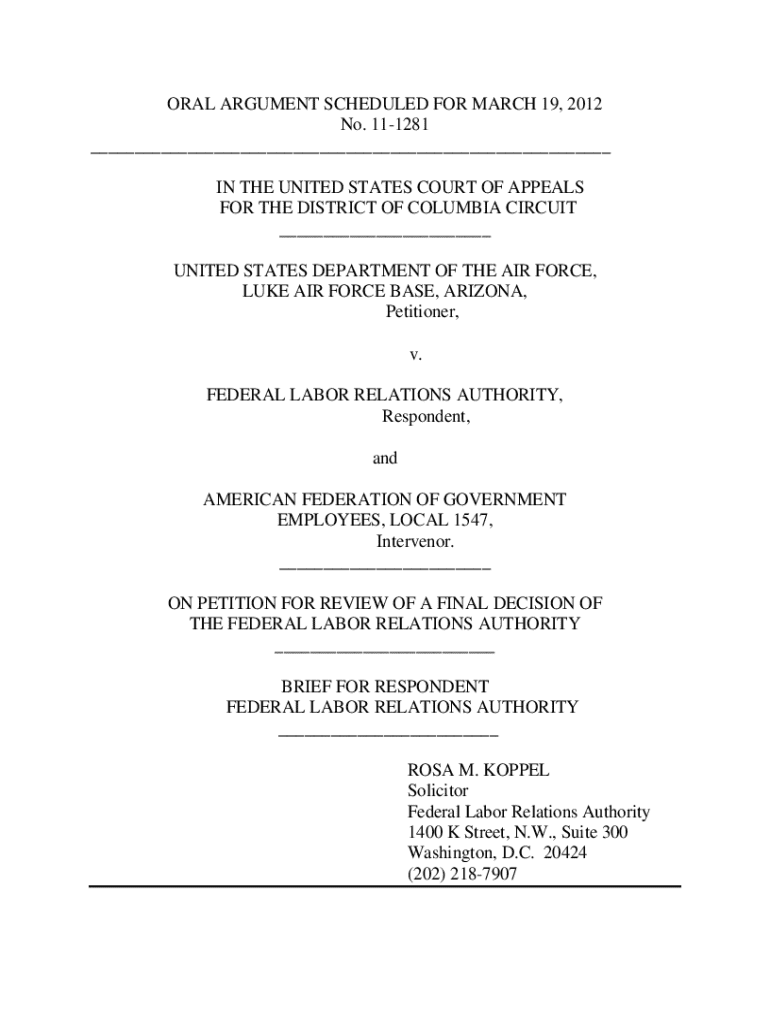 ORAL ARGUMENT SCHEDULED FOR MARCH 19, 2012
No. 11-1281

IN THE UNITED STATES COURT OF APPEALS
FOR THE DISTRICT OF COLUMBIA CIRCUIT

UNITED STATES DEPARTMENT OF THE AIR FORCE,
LUKE AIR FORCE BASE, ARIZONA,
Petitioner,

v.

FEDERAL LABOR RELATIONS AUTHORITY,
Respondent,

and

AMERICAN FEDERATION OF GOVERNMENT
EMPLOYEES, LOCAL 1547,
Intervenor.

ON PETITION FOR REVIEW OF A FINAL DECISION OF
THE FEDERAL LABOR RELATIONS AUTHORITY

BRIEF FOR RESPONDENT
FEDERAL LABOR RELATIONS AUTHORITY

ROSA M. KOPPEL
Solicitor
Federal Labor Relations Authority
1400 K Street, N.W., Suite 300
Washington, D.C. 20424
(202) 218-7907